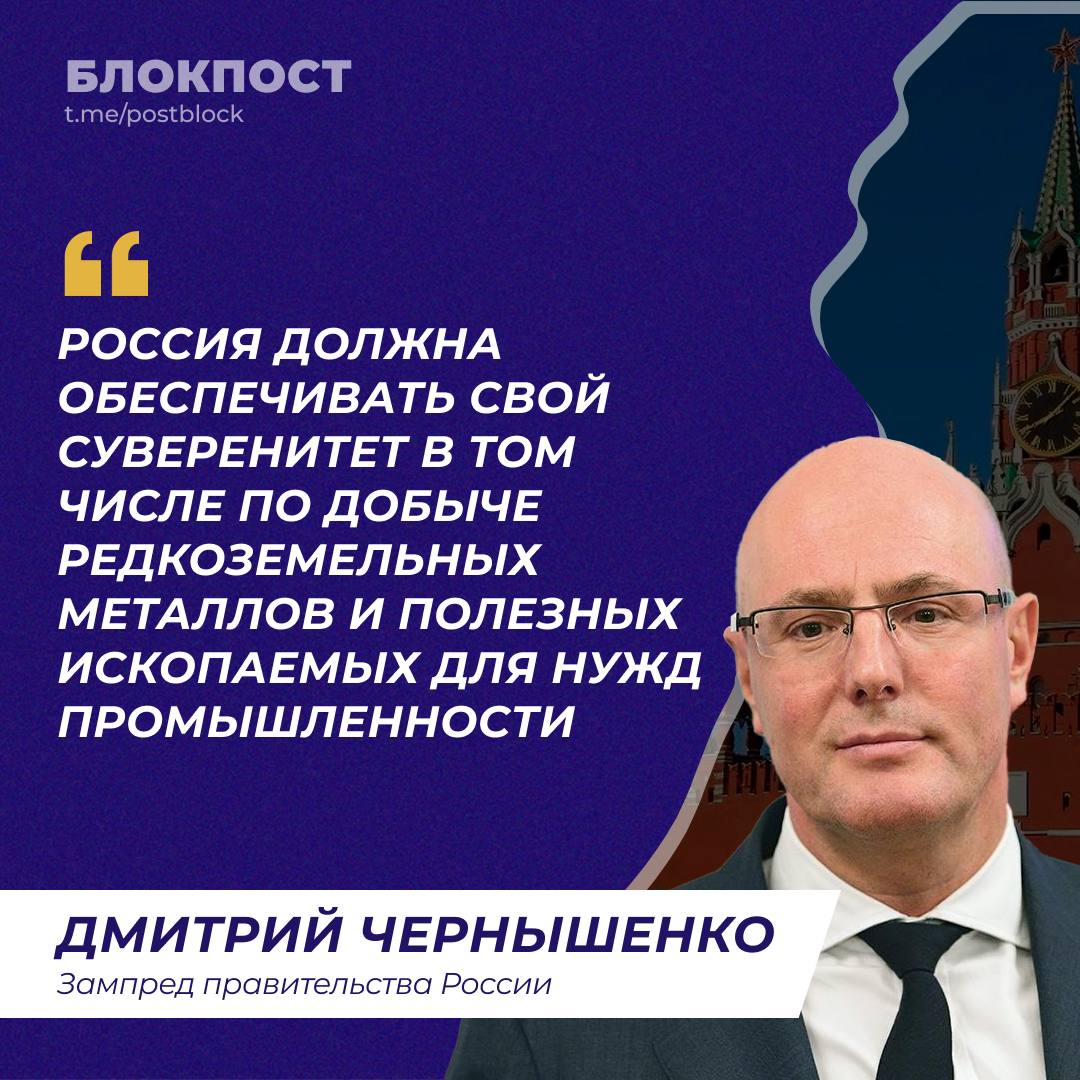 БЛОКПОСТ
t.me/postblock

“

РОССИЯ ДОЛЖНА ОБЕСПЕЧИВАТЬ СВОЙ СУВЕРЕНИТЕТ В ТОМ ЧИСЛЕ ПО ДОБЫЧЕ РЕДКОЗЕМЕЛЬНЫХ МЕТАЛЛОВ И ПОЛЕЗНЫХ ИСКОПАЕМЫХ ДЛЯ НУЖД ПРОМЫШЛЕННОСТИ

ДМИТРИЙ ЧЕРНЫШЕНКО
Зампред правительства России